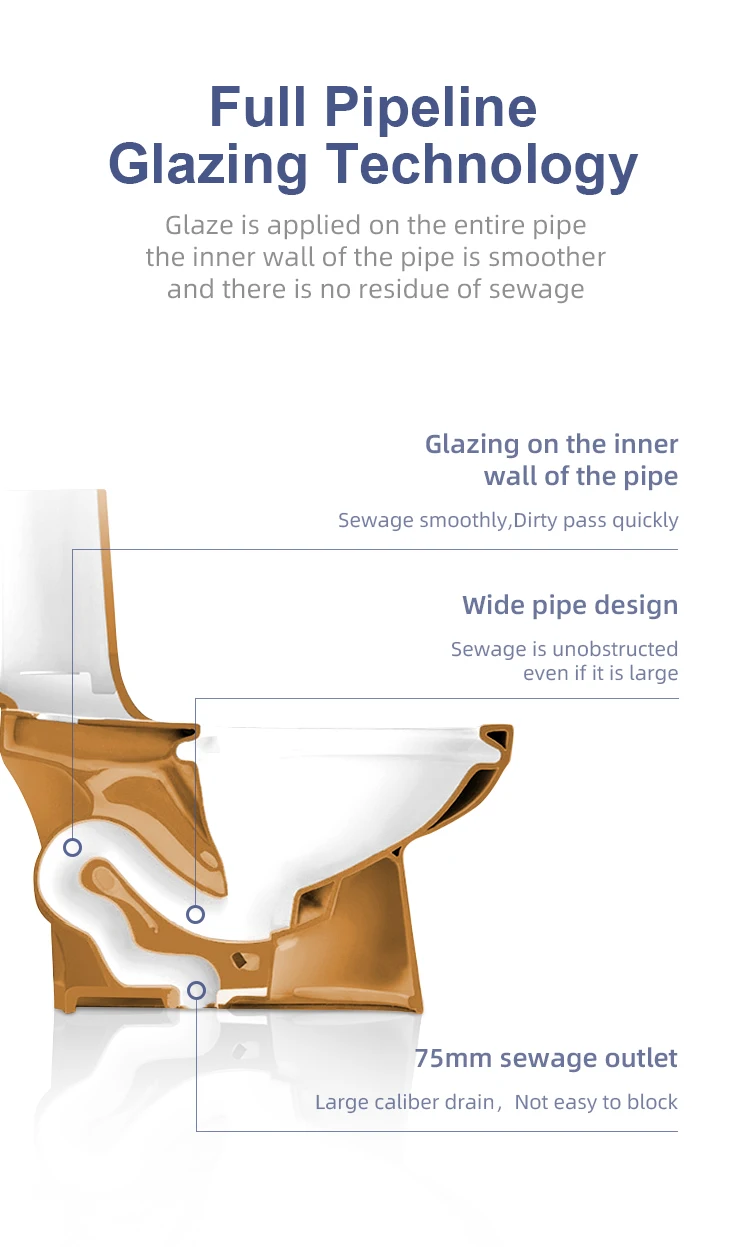 Full Pipeline Glazing Technology

Glaze is applied on the entire pipe
the inner wall of the pipe is smoother
and there is no residue of sewage

Glazing on the inner wall of the pipe

Sewage smoothly,Dirty pass quickly

Wide pipe design

Sewage is unobstructed even if it is large

75mm sewage outlet

Large caliber drain，Not easy to block